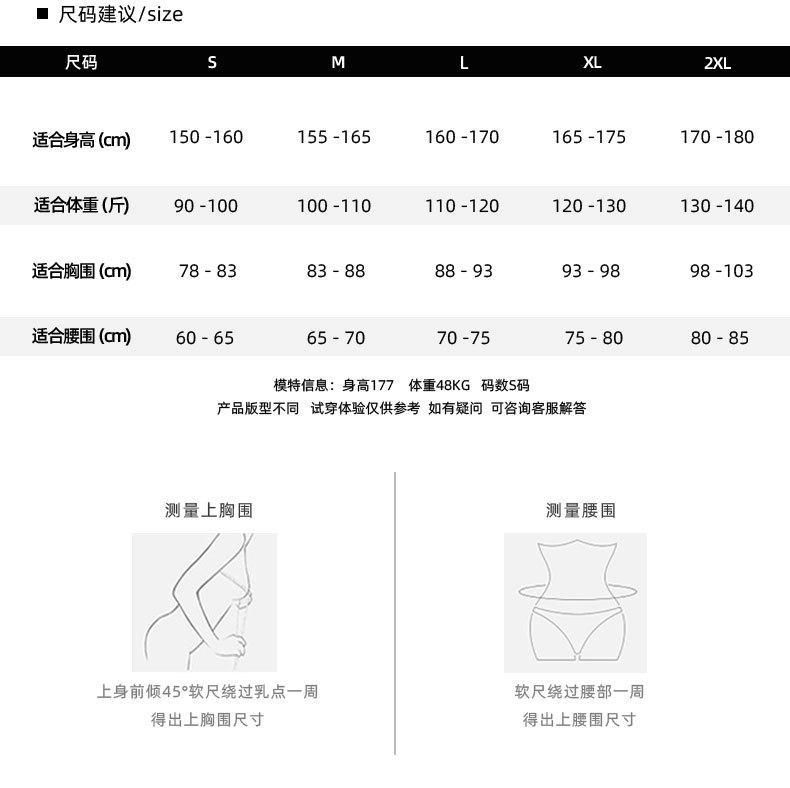 ■ 尺码建议/size

| 尺码 | S | M | L | XL | 2XL |
|---|---|---|---|---|---|
| 适合身高 (cm) | 150 -160 | 155 -165 | 160 -170 | 165 -175 | 170 -180 |
| 适合体重 (斤) | 90 -100 | 100 -110 | 110 -120 | 120 -130 | 130 -140 |
| 适合胸围 (cm) | 78 - 83 | 83 - 88 | 88 - 93 | 93 - 98 | 98 -103 |
| 适合腰围 (cm) | 60 - 65 | 65 - 70 | 70 -75 | 75 - 80 | 80 - 85 |

模特信息：身高177　体重48KG　码数S码
产品版型不同　试穿体验仅供参考　如有疑问　可咨询客服解答

测量上胸围

上身前倾45°软尺绕过乳点一周
得出上胸围尺寸

测量腰围

软尺绕过腰部一周
得出上腰围尺寸